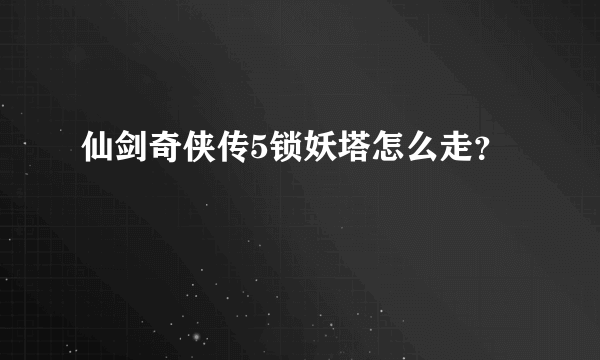 仙剑奇侠传5锁妖塔怎么走?